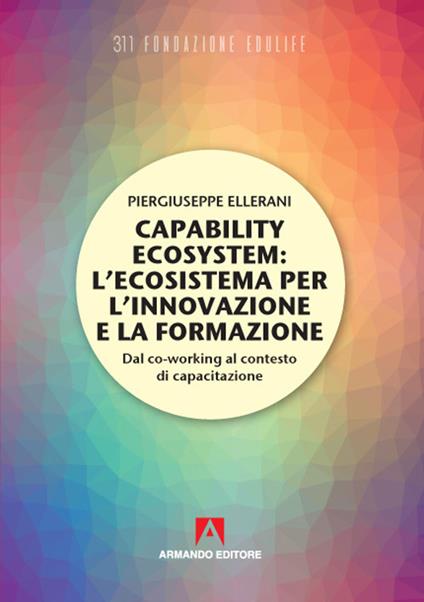 311 FONDAZIONE EDULIFE

PIERGIUSEPPE ELLERANI

CAPABILITY ECOSYSTEM: L'ECOSISTEMA PER L'INNOVAZIONE E LA FORMAZIONE

Dal co-working al contesto di capacitazione

ARMANDO EDITORE